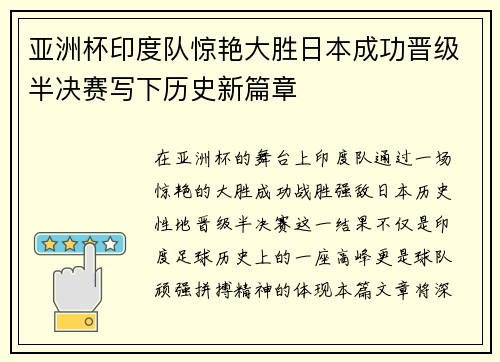 亚洲杯印度队惊艳大胜日本成功晋级半决赛写下历史新篇章

在亚洲杯的舞台上印度队通过一场惊艳的大胜成功战胜强敌日本历史性地晋级半决赛这一结果不仅是印度足球历史上的一座高峰更是球队顽强拼搏精神的体现本篇文章将深